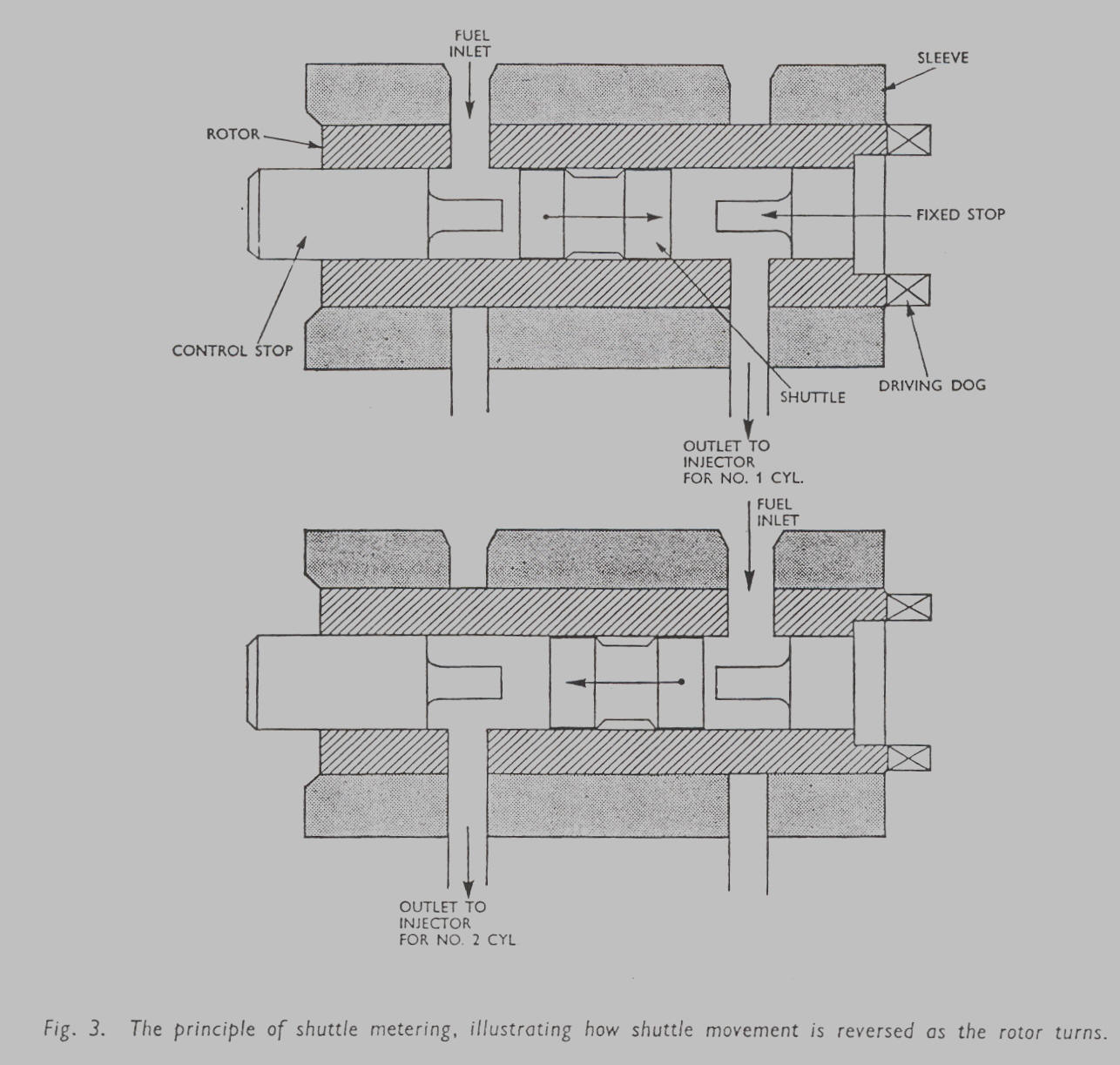 FUEL INLET

SLEEVE

ROTOR

FIXED STOP

CONTROL STOP

SHUTTLE

DRIVING DOG

OUTLET TO INJECTOR FOR NO. 1 CYL.

FUEL INLET

OUTLET TO INJECTOR FOR NO. 2 CYL

Fig. 3. The principle of shuttle metering, illustrating how shuttle movement is reversed as the rotor turns.